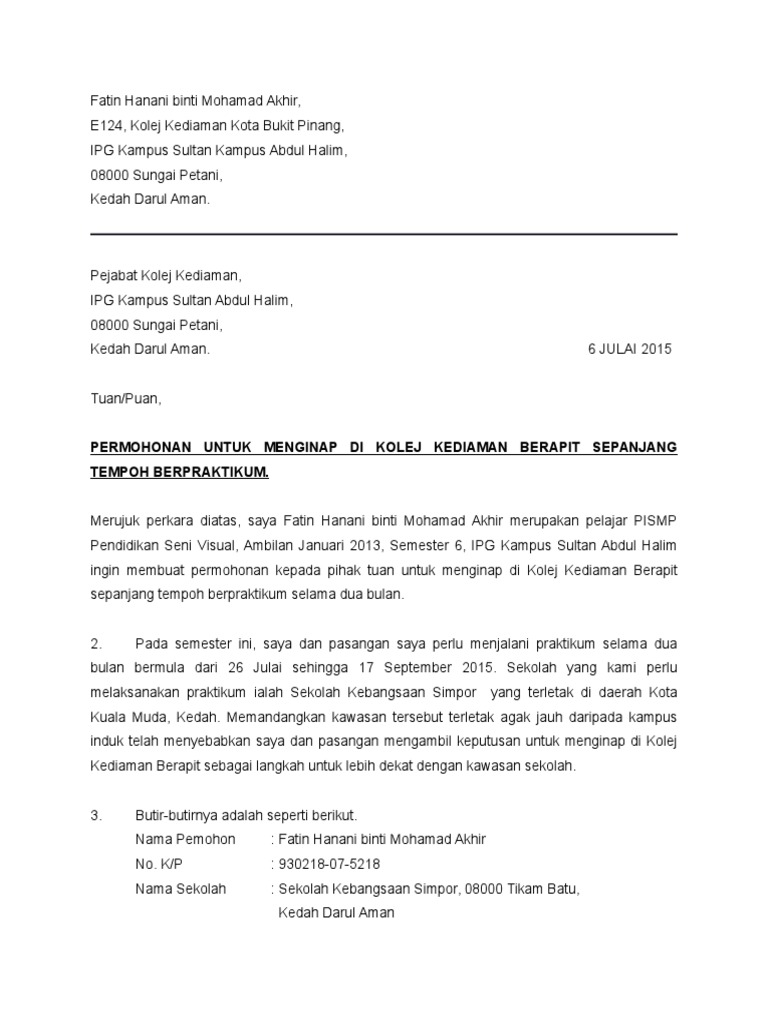 Fatin Hanani binti Mohamad Akhir,
E124, Kolej Kediaman Kota Bukit Pinang,
IPG Kampus Sultan Kampus Abdul Halim,
08000 Sungai Petani,
Kedah Darul Aman.

Pejabat Kolej Kediaman,
IPG Kampus Sultan Abdul Halim,
08000 Sungai Petani,
Kedah Darul Aman. 6 JULAI 2015

Tuan/Puan,

PERMOHONAN UNTUK MENGINAP DI KOLEJ KEDIAMAN BERAPIT SEPANJANG TEMPOH BERPRAKTIKUM.

Merujuk perkara diatas, saya Fatin Hanani binti Mohamad Akhir merupakan pelajar PISMP Pendidikan Seni Visual, Ambilan Januari 2013, Semester 6, IPG Kampus Sultan Abdul Halim ingin membuat permohonan kepada pihak tuan untuk menginap di Kolej Kediaman Berapit sepanjang tempoh berpraktikum selama dua bulan.

2. Pada semester ini, saya dan pasangan saya perlu menjalani praktikum selama dua bulan bermula dari 26 Julai sehingga 17 September 2015. Sekolah yang kami perlu melaksanakan praktikum ialah Sekolah Kebangsaan Simpor yang terletak di daerah Kota Kuala Muda, Kedah. Memandangkan kawasan tersebut terletak agak jauh daripada kampus induk telah menyebabkan saya dan pasangan mengambil keputusan untuk menginap di Kolej Kediaman Berapit sebagai langkah untuk lebih dekat dengan kawasan sekolah.

3. Butir-butirnya adalah seperti berikut.
Nama Pemohon : Fatin Hanani binti Mohamad Akhir
No. K/P : 930218-07-5218
Nama Sekolah : Sekolah Kebangsaan Simpor, 08000 Tikam Batu, Kedah Darul Aman